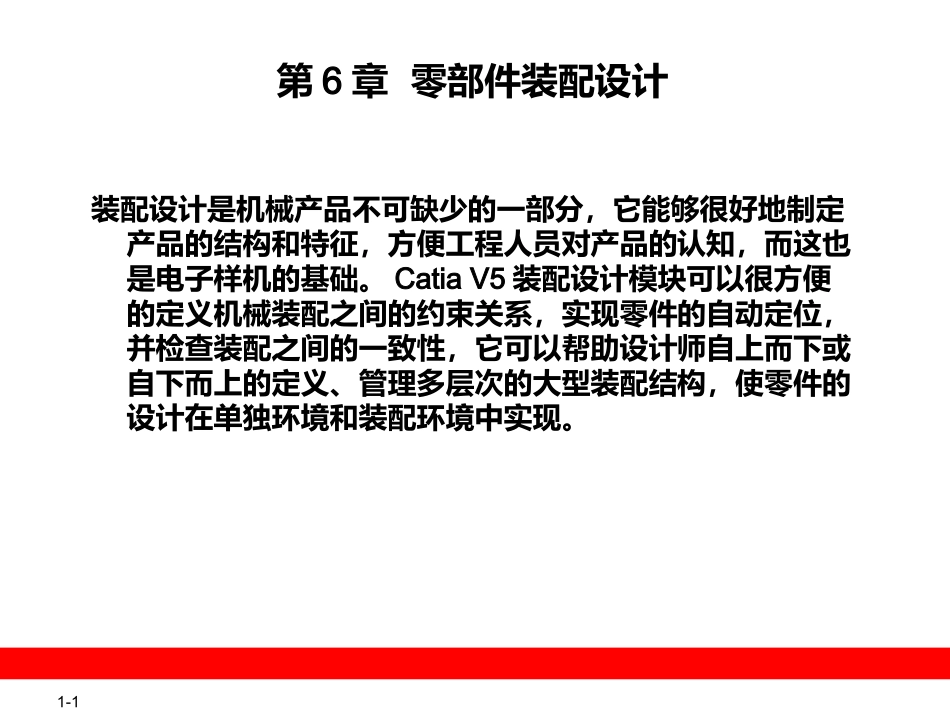 第6章 零部件装配设计

装配设计是机械产品不可缺少的一部分，它能够很好地制定产品的结构和特征，方便工程人员对产品的认知，而这也是电子样机的基础。Catia V5装配设计模块可以很方便的定义机械装配之间的约束关系，实现零件的自动定位，并检查装配之间的一致性，它可以帮助设计师自上而下或自下而上的定义、管理多层次的大型装配结构，使零件的设计在单独环境和装配环境中实现。

1-1